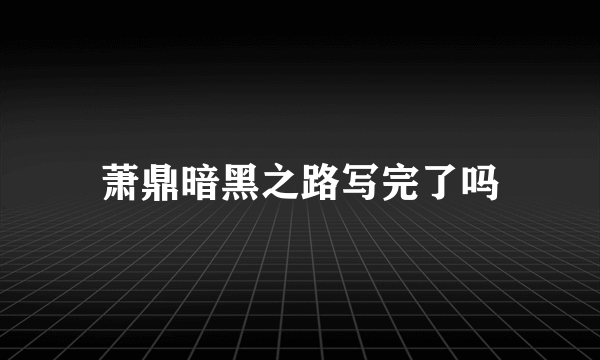 萧鼎暗黑之路写完了吗